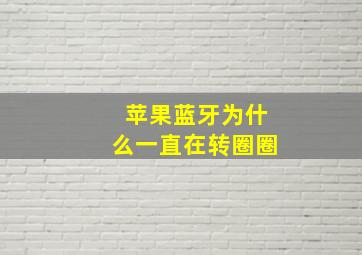 苹果蓝牙为什么一直在转圈圈